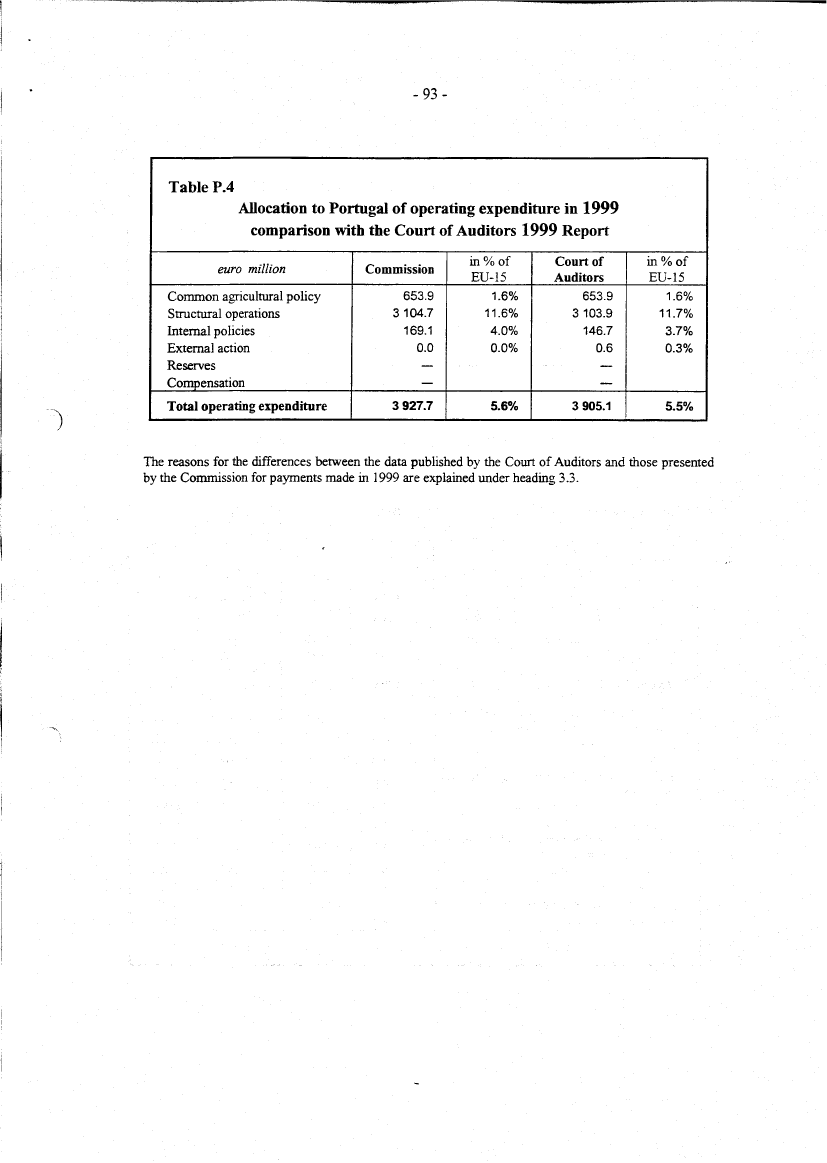 - 93 -

Table P.4

Allocation to Portugal of operating expenditure in 1999
comparison with the Court of Auditors 1999 Report

| euro million | Commission | in % of EU-15 | Court of Auditors | in % of EU-15 |
|---|---|---|---|---|
| Common agricultural policy | 653.9 | 1.6% | 653.9 | 1.6% |
| Structural operations | 3 104.7 | 11.6% | 3 103.9 | 11.7% |
| Internal policies | 169.1 | 4.0% | 146.7 | 3.7% |
| External action | 0.0 | 0.0% | 0.6 | 0.3% |
| Reserves | — | | — | |
| Compensation | — | | — | |
| Total operating expenditure | 3 927.7 | 5.6% | 3 905.1 | 5.5% |

The reasons for the differences between the data published by the Court of Auditors and those presented by the Commission for payments made in 1999 are explained under heading 3.3.